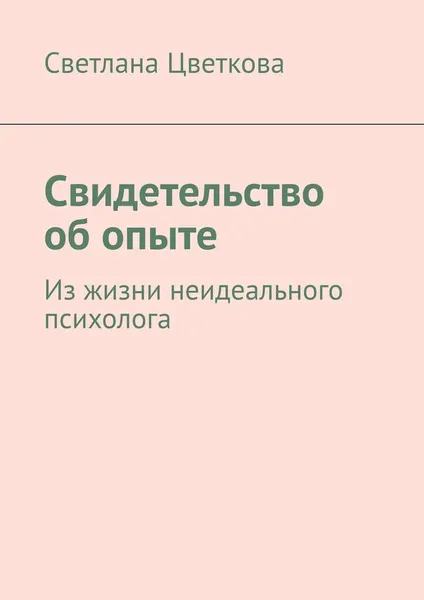 Светлана Цветкова

Свидетельство об опыте

Из жизни неидеального психолога